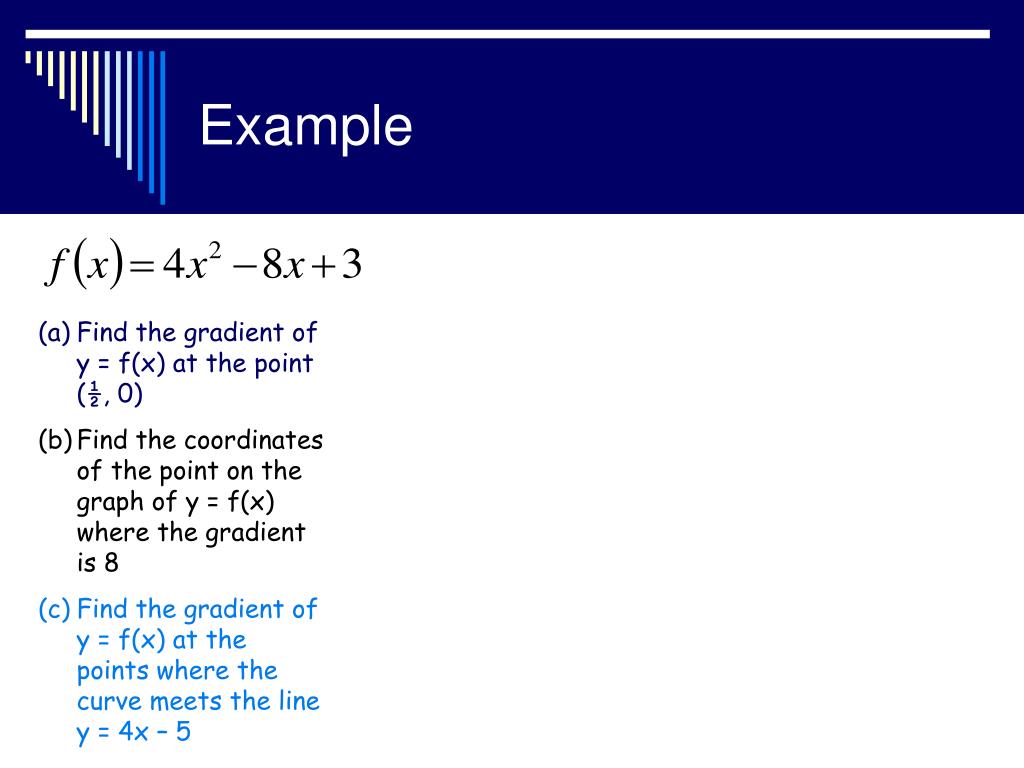 Example

$f(x) = 4x^2 - 8x + 3$

(a) Find the gradient of y = f(x) at the point (½, 0)

(b) Find the coordinates of the point on the graph of y = f(x) where the gradient is 8

(c) Find the gradient of y = f(x) at the points where the curve meets the line y = 4x – 5